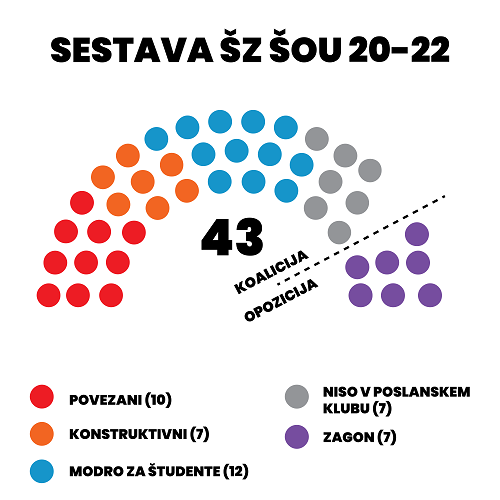 SESTAVA ŠZ ŠOU 20-22

43

KOALICIJA

OPOZICIJA

POVEZANI (10)

KONSTRUKTIVNI (7)

MODRO ZA ŠTUDENTE (12)

NISO V POSLANSKEM KLUBU (7)

ZAGON (7)